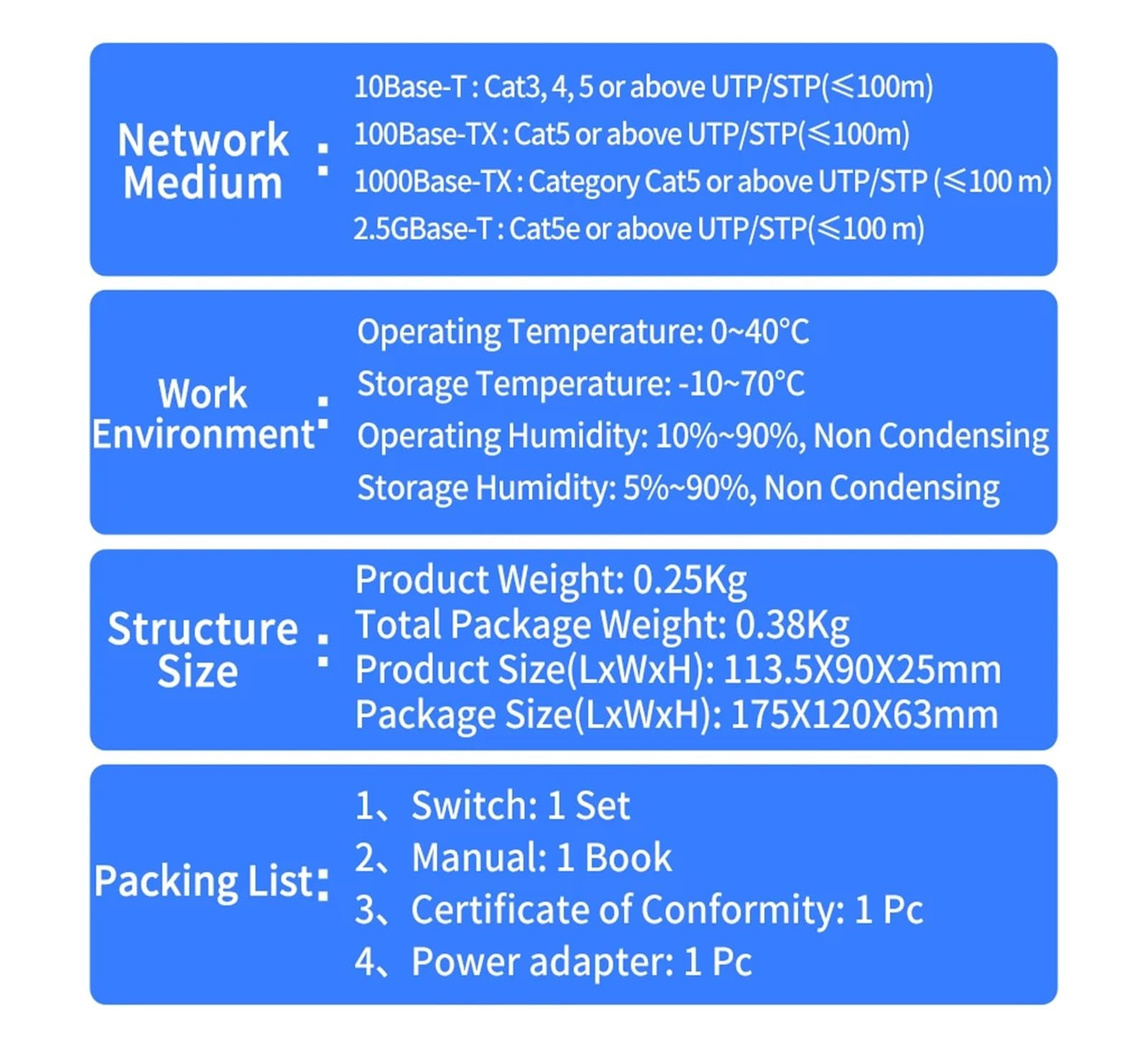 Network Medium:

10Base-T : Cat3, 4, 5 or above UTP/STP(≤100m)
100Base-TX : Cat5 or above UTP/STP(≤100m)
1000Base-TX : Category Cat5 or above UTP/STP (≤100 m)
2.5GBase-T : Cat5e or above UTP/STP(≤100 m)

Work Environment:

Operating Temperature: 0~40°C
Storage Temperature: -10~70°C
Operating Humidity: 10%~90%, Non Condensing
Storage Humidity: 5%~90%, Non Condensing

Structure Size:

Product Weight: 0.25Kg
Total Package Weight: 0.38Kg
Product Size(LxWxH): 113.5X90X25mm
Package Size(LxWxH): 175X120X63mm

Packing List:

1、Switch: 1 Set
2、Manual: 1 Book
3、Certificate of Conformity: 1 Pc
4、Power adapter: 1 Pc